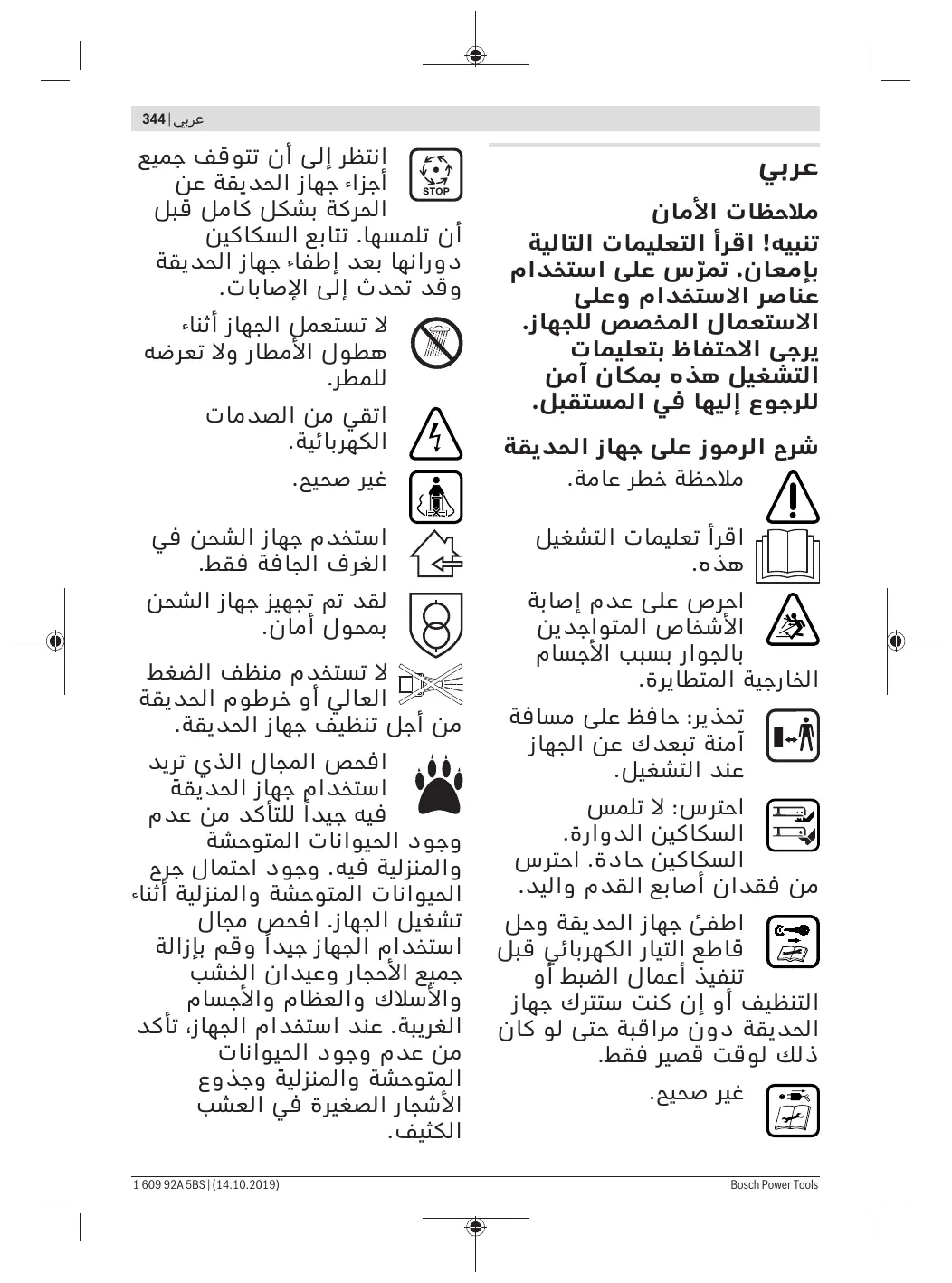 344 | عربي

عربي

ملاحظات الأمان

تنبيه! اقرأ التعليمات التالية بإمعان. تمرّس على استخدام عناصر الاستخدام وعلى الاستعمال المخصص للجهاز. يرجى الاحتفاظ بتعليمات التشغيل هذه بمكان آمن للرجوع إليها في المستقبل.

شرح الرموز على جهاز الحديقة

ملاحظة خطر عامة.

اقرأ تعليمات التشغيل هذه.

احرص على عدم إصابة الأشخاص المتواجدين بالجوار بسبب الأجسام الخارجية المتطايرة.

تحذير: حافظ على مسافة آمنة تبعدك عن الجهاز عند التشغيل.

احترس: لا تلمس السكاكين الدوارة. السكاكين حادة. احترس من فقدان أصابع القدم واليد.

اطفئ جهاز الحديقة وحل قاطع التيار الكهربائي قبل تنفيذ أعمال الضبط أو التنظيف أو إن كنت ستترك جهاز الحديقة دون مراقبة حتى لو كان ذلك لوقت قصير فقط.

غير صحيح.

STOP

انتظر إلى أن تتوقف جميع أجزاء جهاز الحديقة عن الحركة بشكل كامل قبل أن تلمسها. تتابع السكاكين دورانها بعد إطفاء جهاز الحديقة وقد تحدث إلى الإصابات.

لا تستعمل الجهاز أثناء هطول الأمطار ولا تعرضه للمطر.

اتقي من الصدمات الكهربائية.

غير صحيح.

استخدم جهاز الشحن في الغرف الجافة فقط.

لقد تم تجهيز جهاز الشحن بمحول أمان.

لا تستخدم منظف الضغط العالي أو خرطوم الحديقة من أجل تنظيف جهاز الحديقة.

افحص المجال الذي تريد استخدام جهاز الحديقة فيه جيداً للتأكد من عدم وجود الحيوانات المتوحشة والمنزلية فيه. وجود احتمال جرح الحيوانات المتوحشة والمنزلية أثناء تشغيل الجهاز. افحص مجال استخدام الجهاز جيداً وقم بإزالة جميع الأحجار وعيدان الخشب والأسلاك والعظام والأجسام الغريبة. عند استخدام الجهاز، تأكد من عدم وجود الحيوانات المتوحشة والمنزلية وجذوع الأشجار الصغيرة في العشب الكثيف.

1 609 92A 5BS | (14.10.2019)

Bosch Power Tools